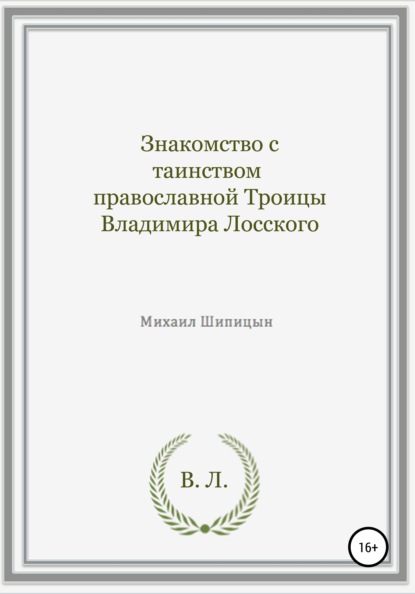 Знакомство с таинством православной Троицы Владимира Лосского

Михаил Шипицын

В. Л.

16+